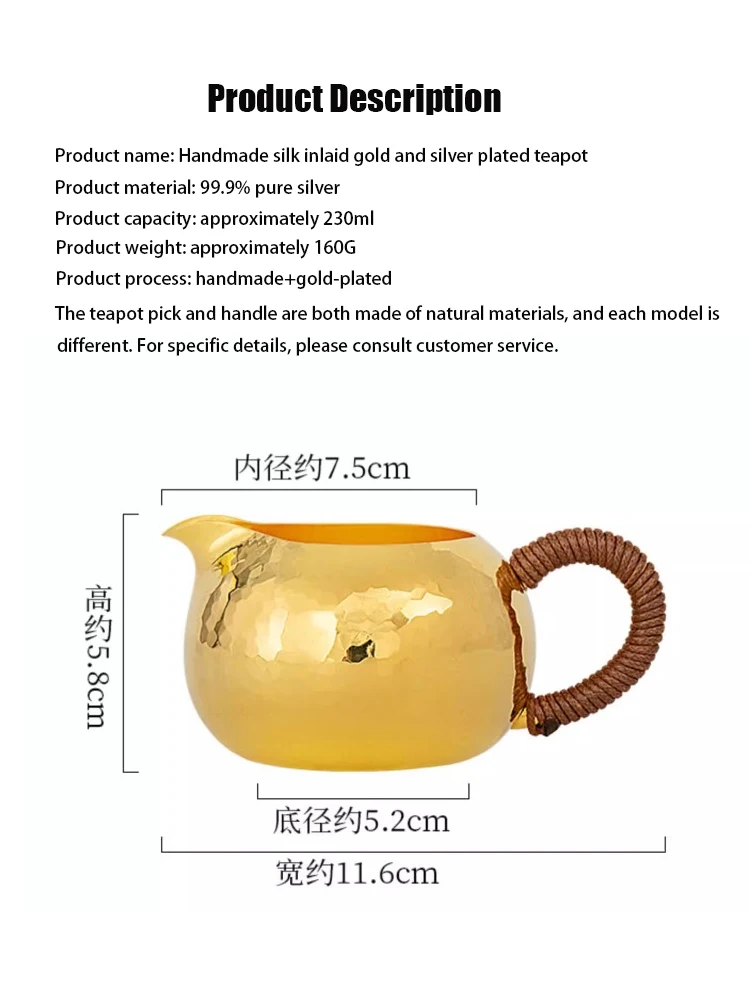 Product Description

Product name: Handmade silk inlaid gold and silver plated teapot

Product material: 99.9% pure silver

Product capacity: approximately 230ml

Product weight: approximately 160G

Product process: handmade+gold-plated

The teapot pick and handle are both made of natural materials, and each model is different. For specific details, please consult customer service.

内径约7.5cm

高约5.8cm

底径约5.2cm

宽约11.6cm